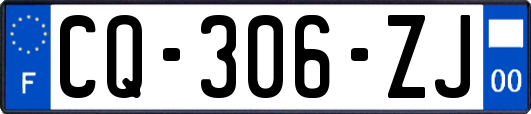 F

CQ-306-ZJ

00